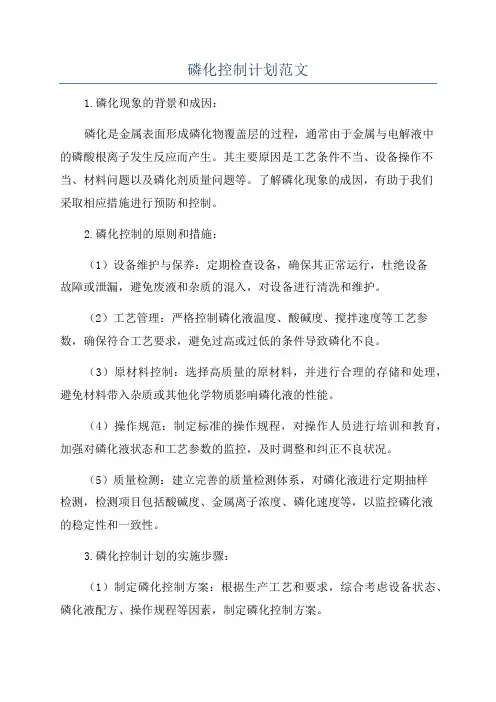 磷化控制计划范文

1.磷化现象的背景和成因：

磷化是金属表面形成磷化物覆盖层的过程，通常由于金属与电解液中的磷酸根离子发生反应而产生。其主要原因是工艺条件不当、设备操作不当、材料问题以及磷化剂质量问题等。了解磷化现象的成因，有助于我们采取相应措施进行预防和控制。

2.磷化控制的原则和措施：

（1）设备维护与保养：定期检查设备，确保其正常运行，杜绝设备故障或泄漏，避免废液和杂质的混入，对设备进行清洗和维护。

（2）工艺管理：严格控制磷化液温度、酸碱度、搅拌速度等工艺参数，确保符合工艺要求，避免过高或过低的条件导致磷化不良。

（3）原材料控制：选择高质量的原材料，并进行合理的存储和处理，避免材料带入杂质或其他化学物质影响磷化液的性能。

（4）操作规范：制定标准的操作规程，对操作人员进行培训和教育，加强对磷化液状态和工艺参数的监控，及时调整和纠正不良状况。

（5）质量检测：建立完善的质量检测体系，对磷化液进行定期抽样检测，检测项目包括酸碱度、金属离子浓度、磷化速度等，以监控磷化液的稳定性和一致性。

3.磷化控制计划的实施步骤：

（1）制定磷化控制方案：根据生产工艺和要求，综合考虑设备状态、磷化液配方、操作规程等因素，制定磷化控制方案。